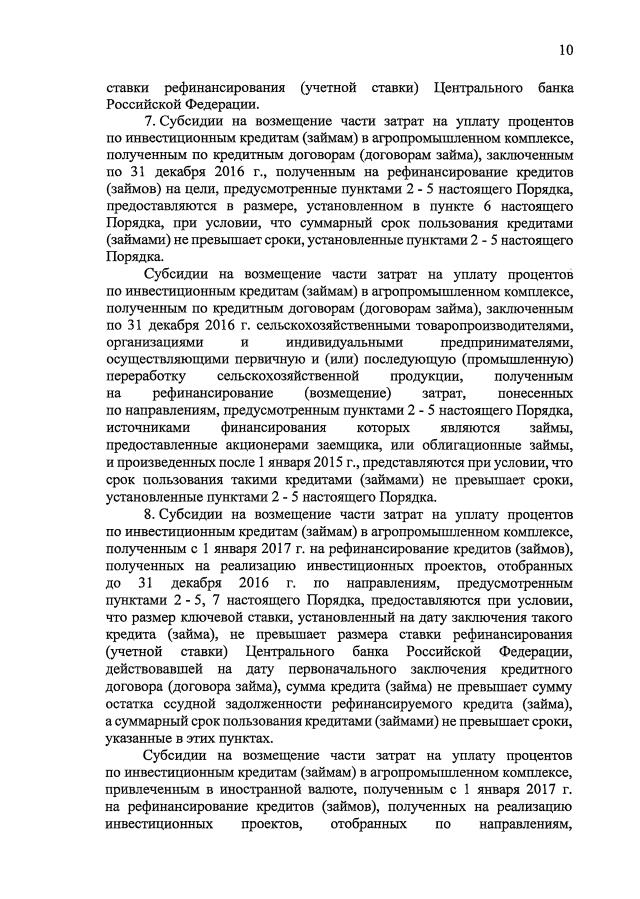 10

ставки рефинансирования (учетной ставки) Центрального банка Российской Федерации.

7. Субсидии на возмещение части затрат на уплату процентов по инвестиционным кредитам (займам) в агропромышленном комплексе, полученным по кредитным договорам (договорам займа), заключенным по 31 декабря 2016 г., полученным на рефинансирование кредитов (займов) на цели, предусмотренные пунктами 2 - 5 настоящего Порядка, предоставляются в размере, установленном в пункте 6 настоящего Порядка, при условии, что суммарный срок пользования кредитами (займами) не превышает сроки, установленные пунктами 2 - 5 настоящего Порядка.

Субсидии на возмещение части затрат на уплату процентов по инвестиционным кредитам (займам) в агропромышленном комплексе, полученным по кредитным договорам (договорам займа), заключенным по 31 декабря 2016 г. сельскохозяйственными товаропроизводителями, организациями и индивидуальными предпринимателями, осуществляющими первичную и (или) последующую (промышленную) переработку сельскохозяйственной продукции, полученным на рефинансирование (возмещение) затрат, понесенных по направлениям, предусмотренным пунктами 2 - 5 настоящего Порядка, источниками финансирования которых являются займы, предоставленные акционерами заемщика, или облигационные займы, и произведенных после 1 января 2015 г., представляются при условии, что срок пользования такими кредитами (займами) не превышает сроки, установленные пунктами 2 - 5 настоящего Порядка.

8. Субсидии на возмещение части затрат на уплату процентов по инвестиционным кредитам (займам) в агропромышленном комплексе, полученным с 1 января 2017 г. на рефинансирование кредитов (займов), полученных на реализацию инвестиционных проектов, отобранных до 31 декабря 2016 г. по направлениям, предусмотренным пунктами 2 - 5, 7 настоящего Порядка, предоставляются при условии, что размер ключевой ставки, установленный на дату заключения такого кредита (займа), не превышает размера ставки рефинансирования (учетной ставки) Центрального банка Российской Федерации, действовавшей на дату первоначального заключения кредитного договора (договора займа), сумма кредита (займа) не превышает сумму остатка ссудной задолженности рефинансируемого кредита (займа), а суммарный срок пользования кредитами (займами) не превышает сроки, указанные в этих пунктах.

Субсидии на возмещение части затрат на уплату процентов по инвестиционным кредитам (займам) в агропромышленном комплексе, привлеченным в иностранной валюте, полученным с 1 января 2017 г. на рефинансирование кредитов (займов), полученных на реализацию инвестиционных проектов, отобранных по направлениям,